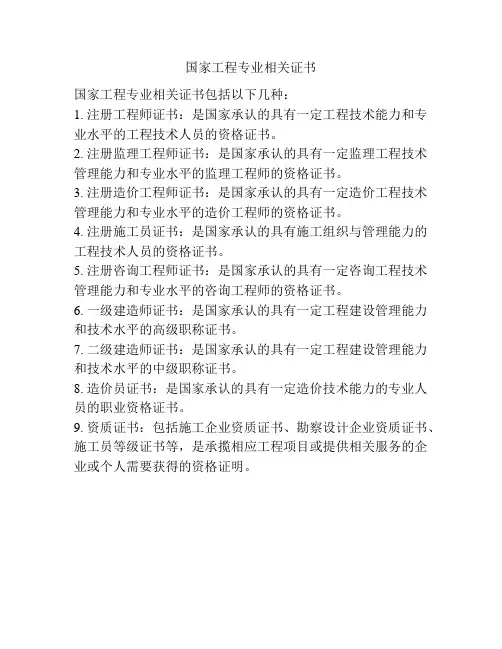 国家工程专业相关证书

国家工程专业相关证书包括以下几种：

1. 注册工程师证书：是国家承认的具有一定工程技术能力和专业水平的工程技术人员的资格证书。

2. 注册监理工程师证书：是国家承认的具有一定监理工程技术管理能力和专业水平的监理工程师的资格证书。

3. 注册造价工程师证书：是国家承认的具有一定造价工程技术管理能力和专业水平的造价工程师的资格证书。

4. 注册施工员证书：是国家承认的具有施工组织与管理能力的工程技术人员的资格证书。

5. 注册咨询工程师证书：是国家承认的具有一定咨询工程技术管理能力和专业水平的咨询工程师的资格证书。

6. 一级建造师证书：是国家承认的具有一定工程建设管理能力和技术水平的高级职称证书。

7. 二级建造师证书：是国家承认的具有一定工程建设管理能力和技术水平的中级职称证书。

8. 造价员证书：是国家承认的具有一定造价技术能力的专业人员的职业资格证书。

9. 资质证书：包括施工企业资质证书、勘察设计企业资质证书、施工员等级证书等，是承揽相应工程项目或提供相关服务的企业或个人需要获得的资格证明。